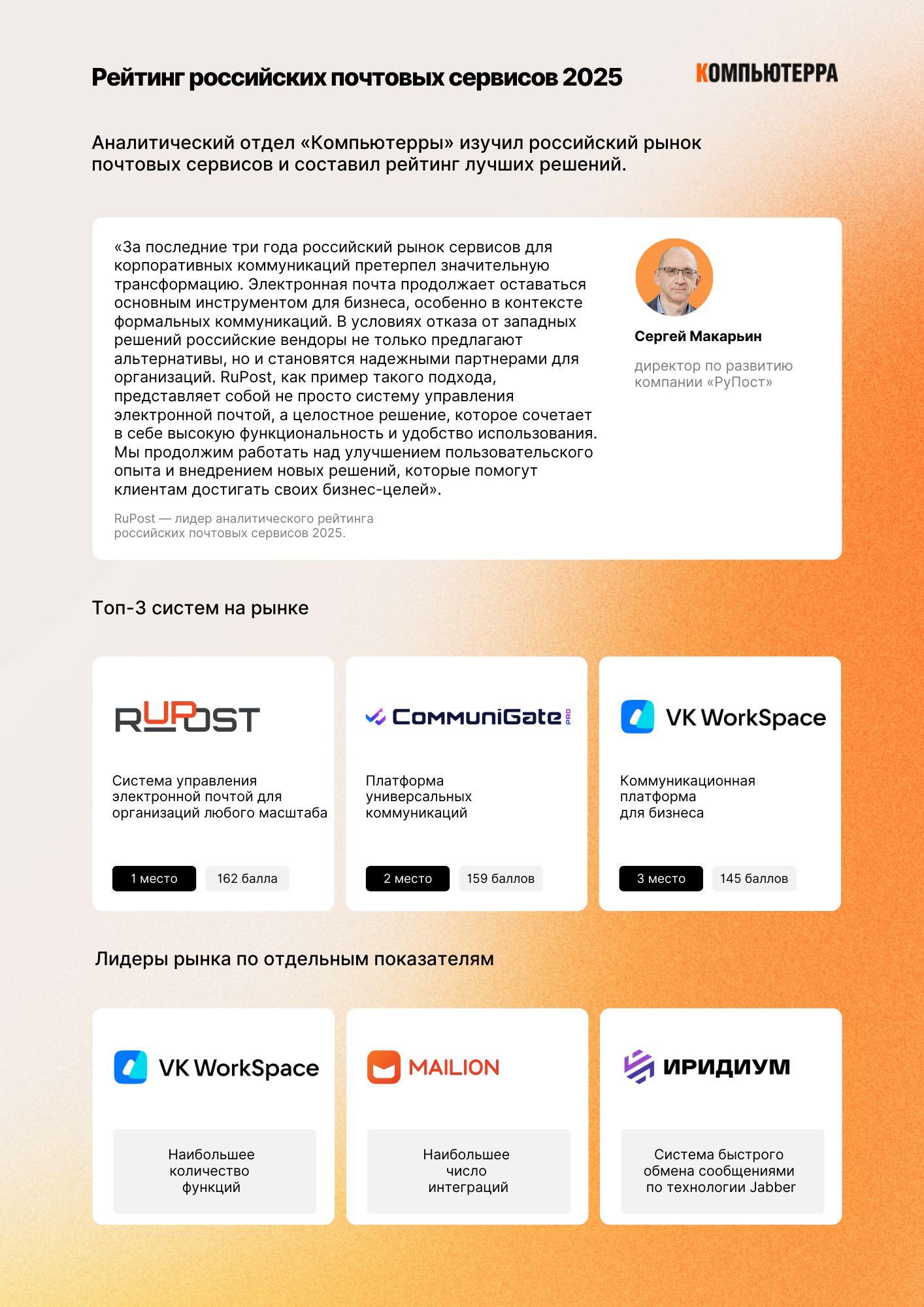 Рейтинг российских почтовых сервисов 2025

КОМПЬЮТЕРРА

Аналитический отдел «Компьютерры» изучил российский рынок почтовых сервисов и составил рейтинг лучших решений.

«За последние три года российский рынок сервисов для корпоративных коммуникаций претерпел значительную трансформацию. Электронная почта продолжает оставаться основным инструментом для бизнеса, особенно в контексте формальных коммуникаций. В условиях отказа от западных решений российские вендоры не только предлагают альтернативы, но и становятся надежными партнерами для организаций. RuPost, как пример такого подхода, представляет собой не просто систему управления электронной почтой, а целостное решение, которое сочетает в себе высокую функциональность и удобство использования. Мы продолжим работать над улучшением пользовательского опыта и внедрением новых решений, которые помогут клиентам достигать своих бизнес-целей».

RuPost — лидер аналитического рейтинга российских почтовых сервисов 2025.

Сергей Макарьин

директор по развитию компании «РуПост»

Топ-3 систем на рынке

RUPOST

Система управления электронной почтой для организаций любого масштаба

1 место

162 балла

CommuniGate PRO

Платформа универсальных коммуникаций

2 место

159 баллов

VK WorkSpace

Коммуникационная платформа для бизнеса

3 место

145 баллов

Лидеры рынка по отдельным показателям

VK WorkSpace

Наибольшее количество функций

MAILION

Наибольшее число интеграций

ИРИДИУМ

Система быстрого обмена сообщениями по технологии Jabber